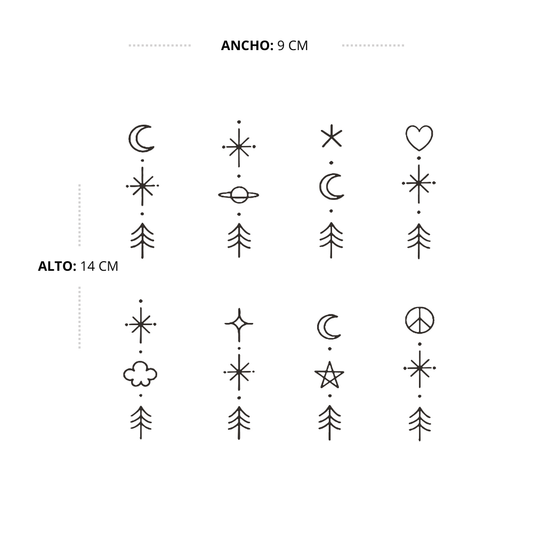 ANCHO: 9 CM

ALTO: 14 CM